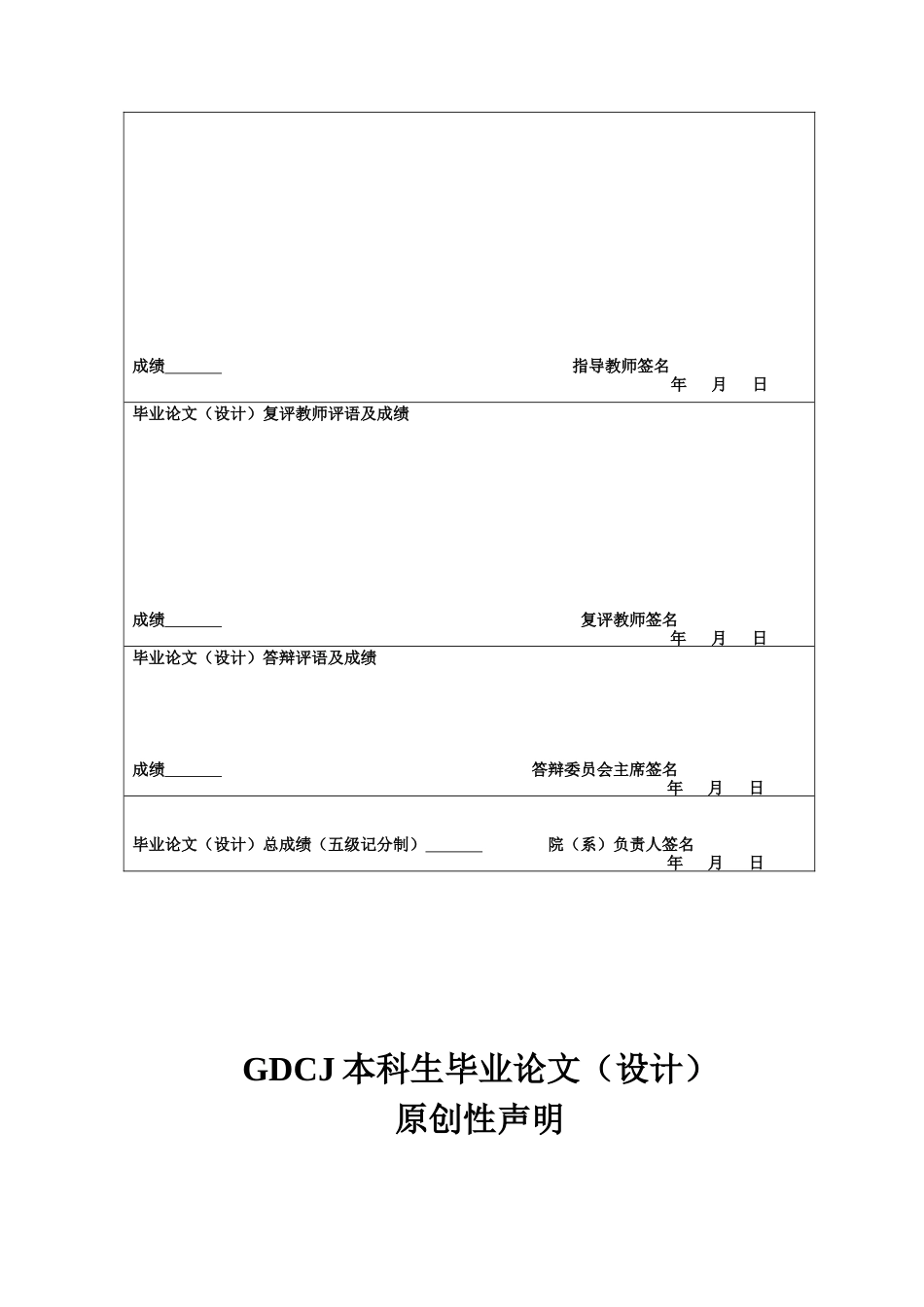 成绩_______　　　　　　　　　　　　　　　　　　　指导教师签名
年　月　日

毕业论文（设计）复评教师评语及成绩

成绩_______　　　　　　　　　　　　　　　　　　　复评教师签名
年　月　日

毕业论文（设计）答辩评语及成绩

成绩_______　　　　　　　　　　　　　　　答辩委员会主席签名
年　月　日

毕业论文（设计）总成绩（五级记分制）_______　　　院（系）负责人签名
年　月　日

GDCJ 本科生毕业论文（设计）
原创性声明